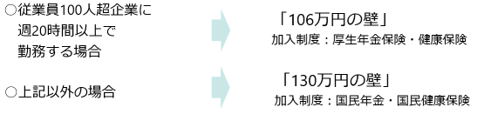 ○従業員100人超企業に週20時間以上で勤務する場合

「106万円の壁」
加入制度：厚生年金保険・健康保険

○上記以外の場合

「130万円の壁」
加入制度：国民年金・国民健康保険